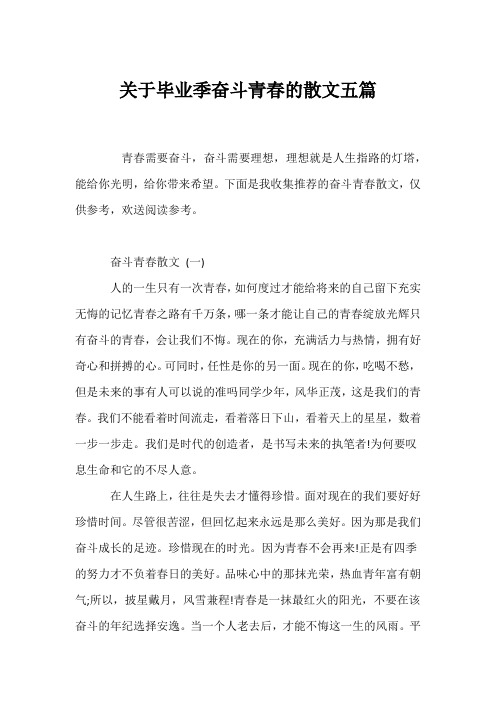 关于毕业季奋斗青春的散文五篇

青春需要奋斗，奋斗需要理想，理想就是人生指路的灯塔，能给你光明，给你带来希望。下面是我收集推荐的奋斗青春散文，仅供参考，欢送阅读参考。

奋斗青春散文 (一)

人的一生只有一次青春，如何度过才能给将来的自己留下充实无悔的记忆青春之路有千万条，哪一条才能让自己的青春绽放光辉只有奋斗的青春，会让我们不悔。现在的你，充满活力与热情，拥有好奇心和拼搏的心。可同时，任性是你的另一面。现在的你，吃喝不愁，但是未来的事有人可以说的准吗同学少年，风华正茂，这是我们的青春。我们不能看着时间流走，看着落日下山，看着天上的星星，数着一步一步走。我们是时代的创造者，是书写未来的执笔者!为何要叹息生命和它的不尽人意。

在人生路上，往往是失去才懂得珍惜。面对现在的我们要好好珍惜时间。尽管很苦涩，但回忆起来永远是那么美好。因为那是我们奋斗成长的足迹。珍惜现在的时光。因为青春不会再来!正是有四季的努力才不负着春日的美好。品味心中的那抹光荣，热血青年富有朝气;所以，披星戴月，风雪兼程!青春是一抹最红火的阳光，不要在该奋斗的年纪选择安逸。当一个人老去后，才能不悔这一生的风雨。平